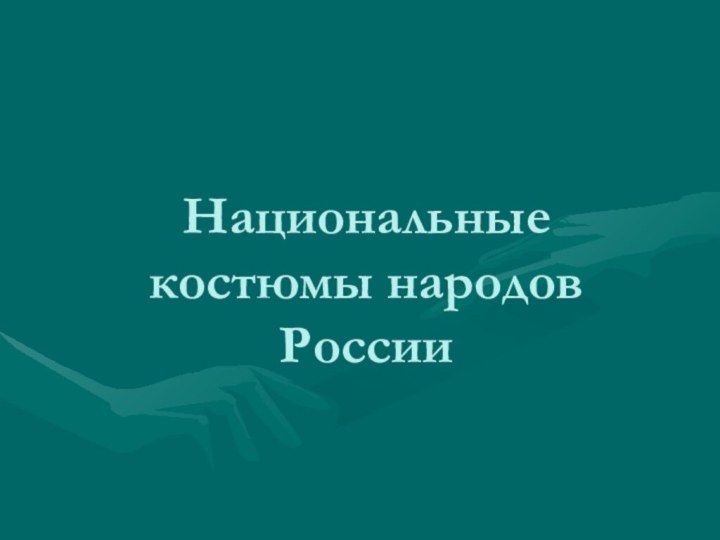 Национальные костюмы народов России